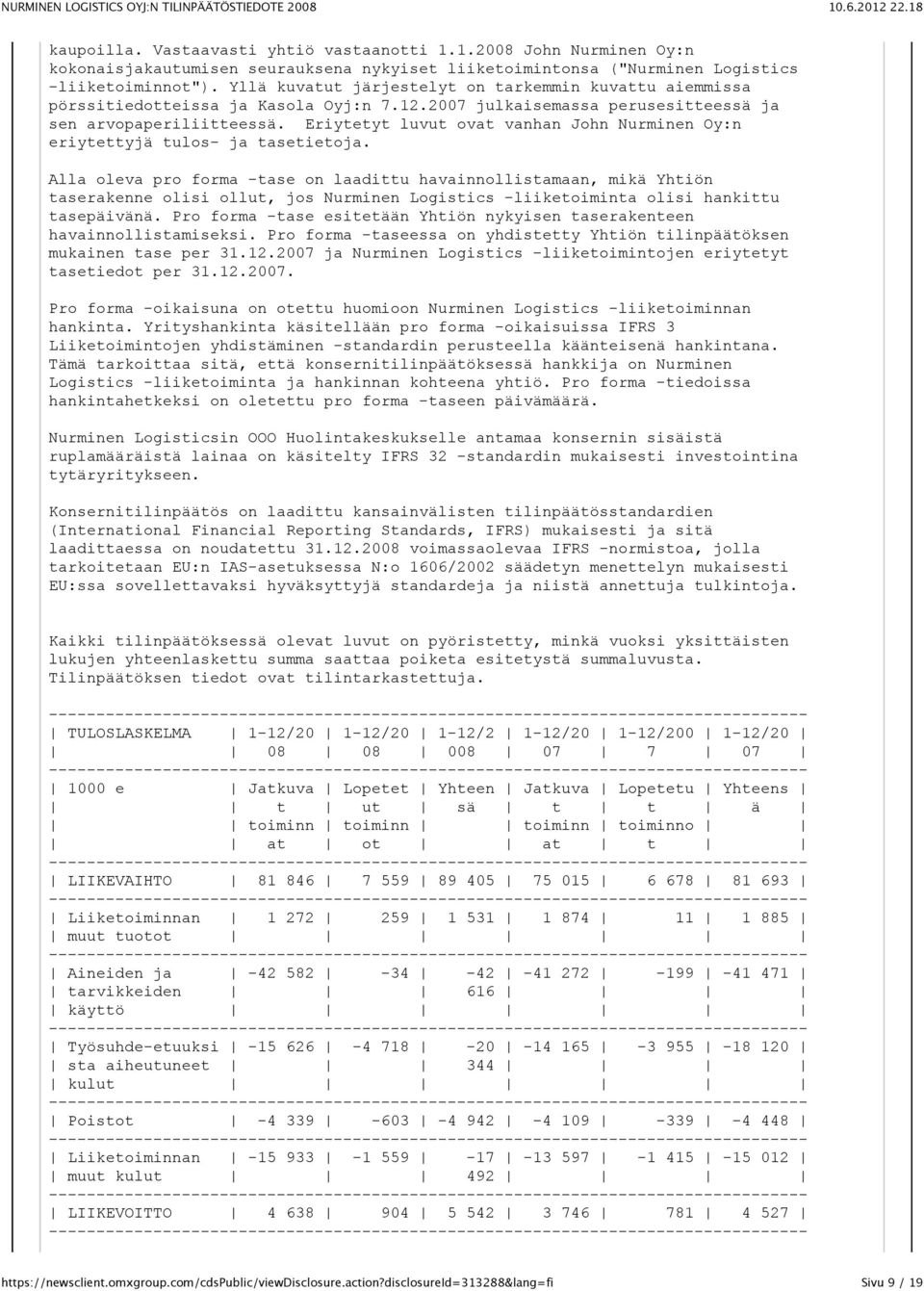 NURMINEN LOGISTICS OYJ:N TILINPÄÄTÖSTIEDOTE 2008 10.6.2012 22.18

kaupoilla. Vastaavasti yhtiö vastaanotti 1.1.2008 John Nurminen Oy:n kokonaisjakautumisen seurauksena nykyiset liiketoimintonsa ("Nurminen Logistics -liiketoiminnot"). Yllä kuvatut järjestelyt on tarkemmin kuvattu aiemmissa pörssitiedotteissa ja Kasola Oyj:n 7.12.2007 julkaisemassa perusesitteessä ja sen arvopaperiliitteessä. Eriytetyt luvut ovat vanhan John Nurminen Oy:n eriytettyjä tulos- ja tasetietoja.

Alla oleva pro forma -tase on laadittu havainnollistamaan, mikä Yhtiön taserakenne olisi ollut, jos Nurminen Logistics -liiketoiminta olisi hankittu tasepäivänä. Pro forma -tase esitetään Yhtiön nykyisen taserakenteen havainnollistamiseksi. Pro forma -taseessa on yhdistetty Yhtiön tilinpäätöksen mukainen tase per 31.12.2007 ja Nurminen Logistics -liiketoimintojen eriytetyt tasetiedot per 31.12.2007.

Pro forma -oikaisuna on otettu huomioon Nurminen Logistics -liiketoiminnan hankinta. Yrityshankinta käsitellään pro forma -oikaisuissa IFRS 3 Liiketoimintojen yhdistäminen -standardin perusteella käänteisenä hankintana. Tämä tarkoittaa sitä, että konsernitilinpäätöksessä hankkija on Nurminen Logistics -liiketoiminta ja hankinnan kohteena yhtiö. Pro forma -tiedoissa hankintahetkeksi on oletettu pro forma -taseen päivämäärä.

Nurminen Logisticsin OOO Huolintakeskukselle antamaa konsernin sisäistä ruplamääräistä lainaa on käsitelty IFRS 32 -standardin mukaisesti investointina tytäryritykseen.

Konsernitilinpäätös on laadittu kansainvälisten tilinpäätösstandardien (International Financial Reporting Standards, IFRS) mukaisesti ja sitä laadittaessa on noudatettu 31.12.2008 voimassaolevaa IFRS -normistoa, jolla tarkoitetaan EU:n IAS-asetuksessa N:o 1606/2002 säädetyn menettelyn mukaisesti EU:ssa sovellettavaksi hyväksyttyjä standardeja ja niistä annettuja tulkintoja.

Kaikki tilinpäätöksessä olevat luvut on pyöristetty, minkä vuoksi yksittäisten lukujen yhteenlaskettu summa saattaa poiketa esitetystä summaluvusta. Tilinpäätöksen tiedot ovat tilintarkastettuja.

| TULOSLASKELMA | 1-12/20 08 | 1-12/20 08 | 1-12/2 008 | 1-12/20 07 | 1-12/200 7 | 1-12/20 07 |
|---|---|---|---|---|---|---|
| 1000 e | Jatkuva t toiminn at | Lopetet ut toiminn ot | Yhteen sä | Jatkuva t toiminn at | Lopetetu t toiminno t | Yhteens ä |
| LIIKEVAIHTO | 81 846 | 7 559 | 89 405 | 75 015 | 6 678 | 81 693 |
| Liiketoiminnan muut tuotot | 1 272 | 259 | 1 531 | 1 874 | 11 | 1 885 |
| Aineiden ja tarvikkeiden käyttö | -42 582 | -34 | -42 616 | -41 272 | -199 | -41 471 |
| Työsuhde-etuuksi sta aiheutuneet kulut | -15 626 | -4 718 | -20 344 | -14 165 | -3 955 | -18 120 |
| Poistot | -4 339 | -603 | -4 942 | -4 109 | -339 | -4 448 |
| Liiketoiminnan muut kulut | -15 933 | -1 559 | -17 492 | -13 597 | -1 415 | -15 012 |
| LIIKEVOITTO | 4 638 | 904 | 5 542 | 3 746 | 781 | 4 527 |

https://newsclient.omxgroup.com/cdsPublic/viewDisclosure.action?disclosureId=313288&lang=fi Sivu 9 / 19